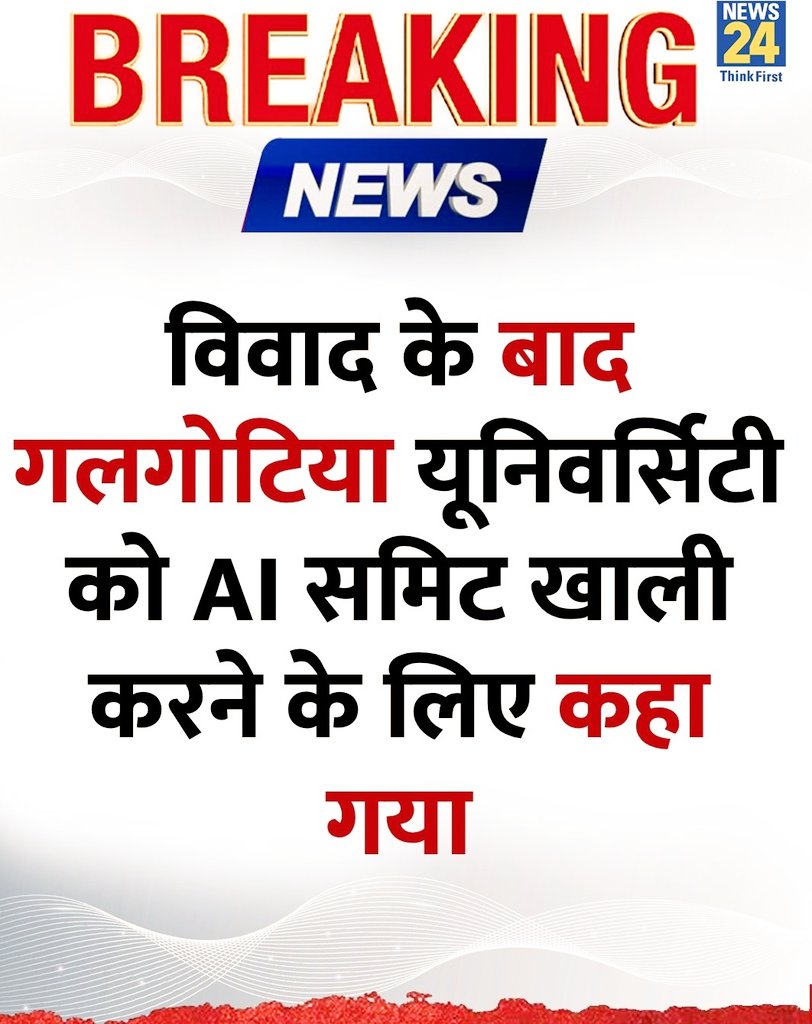 BREAKING

NEWS 24 ThinkFirst

NEWS

विवाद के बाद गलगोटिया यूनिवर्सिटी को AI समिट खाली करने के लिए कहा गया